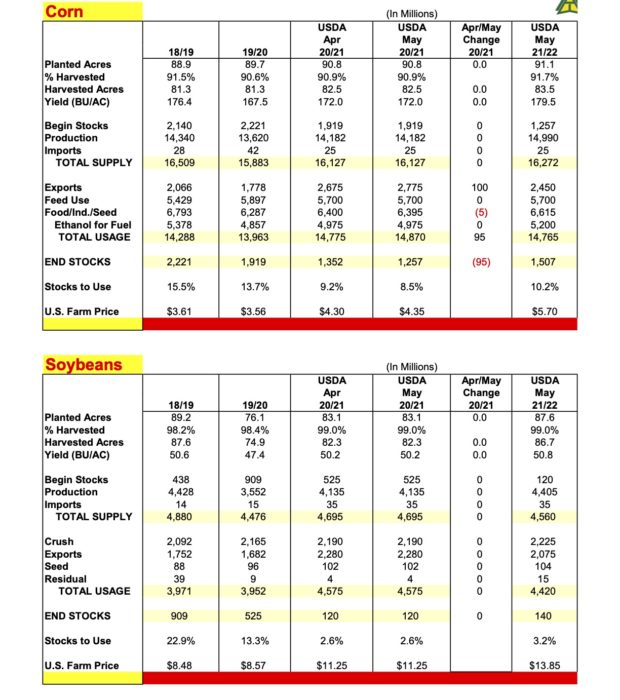 Corn

(In Millions)

| | 18/19 | 19/20 | USDA Apr 20/21 | USDA May 20/21 | Apr/May Change 20/21 | USDA May 21/22 |
|---|---|---|---|---|---|---|
| Planted Acres | 88.9 | 89.7 | 90.8 | 90.8 | 0.0 | 91.1 |
| % Harvested | 91.5% | 90.6% | 90.9% | 90.9% | | 91.7% |
| Harvested Acres | 81.3 | 81.3 | 82.5 | 82.5 | 0.0 | 83.5 |
| Yield (BU/AC) | 176.4 | 167.5 | 172.0 | 172.0 | 0.0 | 179.5 |
| Begin Stocks | 2,140 | 2,221 | 1,919 | 1,919 | 0 | 1,257 |
| Production | 14,340 | 13,620 | 14,182 | 14,182 | 0 | 14,990 |
| Imports | 28 | 42 | 25 | 25 | 0 | 25 |
| TOTAL SUPPLY | 16,509 | 15,883 | 16,127 | 16,127 | 0 | 16,272 |
| Exports | 2,066 | 1,778 | 2,675 | 2,775 | 100 | 2,450 |
| Feed Use | 5,429 | 5,897 | 5,700 | 5,700 | 0 | 5,700 |
| Food/Ind./Seed | 6,793 | 6,287 | 6,400 | 6,395 | (5) | 6,615 |
| Ethanol for Fuel | 5,378 | 4,857 | 4,975 | 4,975 | 0 | 5,200 |
| TOTAL USAGE | 14,288 | 13,963 | 14,775 | 14,870 | 95 | 14,765 |
| END STOCKS | 2,221 | 1,919 | 1,352 | 1,257 | (95) | 1,507 |
| Stocks to Use | 15.5% | 13.7% | 9.2% | 8.5% | | 10.2% |
| U.S. Farm Price | $3.61 | $3.56 | $4.30 | $4.35 | | $5.70 |

Soybeans

(In Millions)

| | 18/19 | 19/20 | USDA Apr 20/21 | USDA May 20/21 | Apr/May Change 20/21 | USDA May 21/22 |
|---|---|---|---|---|---|---|
| Planted Acres | 89.2 | 76.1 | 83.1 | 83.1 | 0.0 | 87.6 |
| % Harvested | 98.2% | 98.4% | 99.0% | 99.0% | | 99.0% |
| Harvested Acres | 87.6 | 74.9 | 82.3 | 82.3 | 0.0 | 86.7 |
| Yield (BU/AC) | 50.6 | 47.4 | 50.2 | 50.2 | 0.0 | 50.8 |
| Begin Stocks | 438 | 909 | 525 | 525 | 0 | 120 |
| Production | 4,428 | 3,552 | 4,135 | 4,135 | 0 | 4,405 |
| Imports | 14 | 15 | 35 | 35 | 0 | 35 |
| TOTAL SUPPLY | 4,880 | 4,476 | 4,695 | 4,695 | 0 | 4,560 |
| Crush | 2,092 | 2,165 | 2,190 | 2,190 | 0 | 2,225 |
| Exports | 1,752 | 1,682 | 2,280 | 2,280 | 0 | 2,075 |
| Seed | 88 | 96 | 102 | 102 | 0 | 104 |
| Residual | 39 | 9 | 4 | 4 | 0 | 15 |
| TOTAL USAGE | 3,971 | 3,952 | 4,575 | 4,575 | 0 | 4,420 |
| END STOCKS | 909 | 525 | 120 | 120 | 0 | 140 |
| Stocks to Use | 22.9% | 13.3% | 2.6% | 2.6% | | 3.2% |
| U.S. Farm Price | $8.48 | $8.57 | $11.25 | $11.25 | | $13.85 |